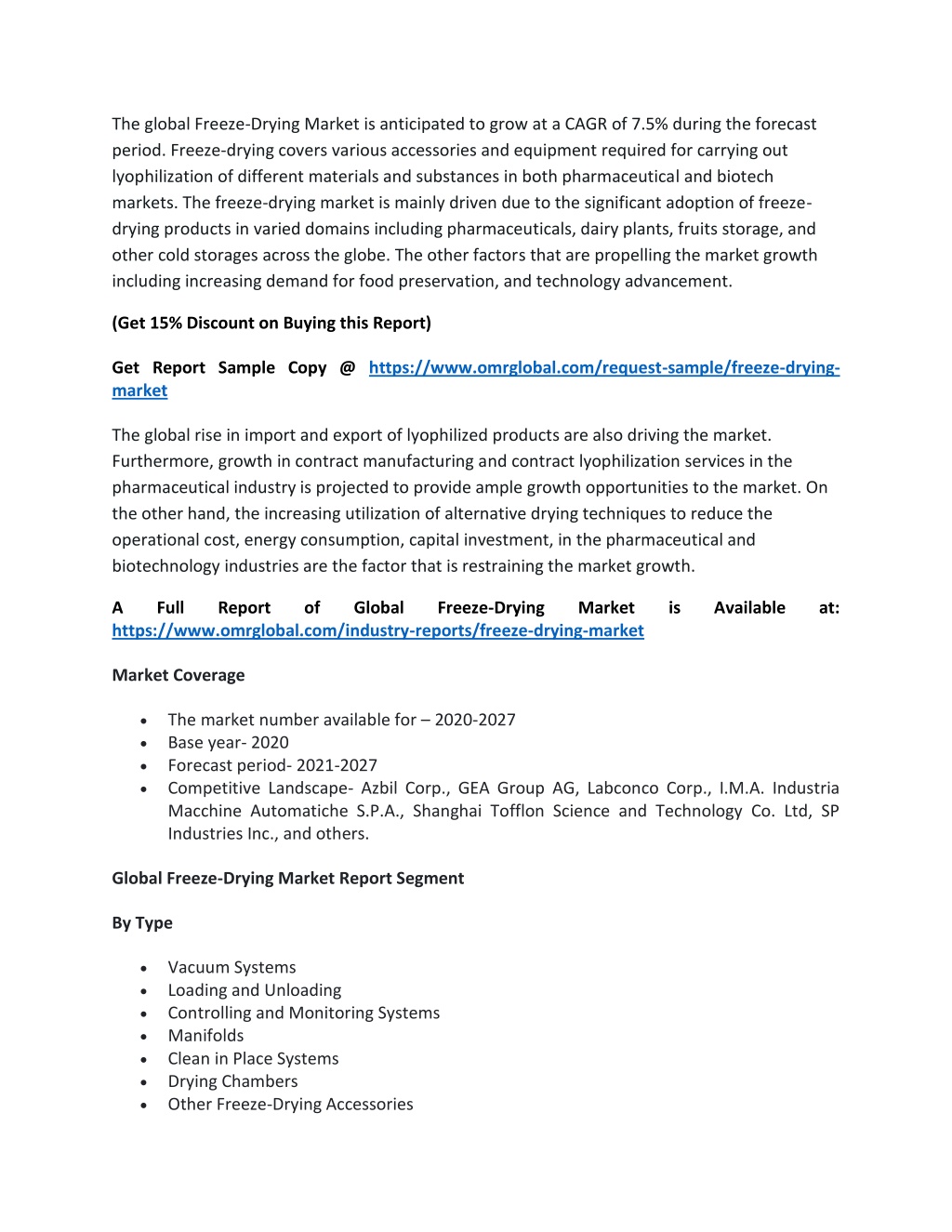 The global Freeze-Drying Market is anticipated to grow at a CAGR of 7.5% during the forecast period. Freeze-drying covers various accessories and equipment required for carrying out lyophilization of different materials and substances in both pharmaceutical and biotech markets. The freeze-drying market is mainly driven due to the significant adoption of freeze-drying products in varied domains including pharmaceuticals, dairy plants, fruits storage, and other cold storages across the globe. The other factors that are propelling the market growth including increasing demand for food preservation, and technology advancement.

(Get 15% Discount on Buying this Report)

Get Report Sample Copy @ https://www.omrglobal.com/request-sample/freeze-drying-market

The global rise in import and export of lyophilized products are also driving the market. Furthermore, growth in contract manufacturing and contract lyophilization services in the pharmaceutical industry is projected to provide ample growth opportunities to the market. On the other hand, the increasing utilization of alternative drying techniques to reduce the operational cost, energy consumption, capital investment, in the pharmaceutical and biotechnology industries are the factor that is restraining the market growth.

A Full Report of Global Freeze-Drying Market is Available at: https://www.omrglobal.com/industry-reports/freeze-drying-market

Market Coverage

• The market number available for – 2020-2027
• Base year- 2020
• Forecast period- 2021-2027
• Competitive Landscape- Azbil Corp., GEA Group AG, Labconco Corp., I.M.A. Industria Macchine Automatiche S.P.A., Shanghai Tofflon Science and Technology Co. Ltd, SP Industries Inc., and others.

Global Freeze-Drying Market Report Segment

By Type

• Vacuum Systems
• Loading and Unloading
• Controlling and Monitoring Systems
• Manifolds
• Clean in Place Systems
• Drying Chambers
• Other Freeze-Drying Accessories